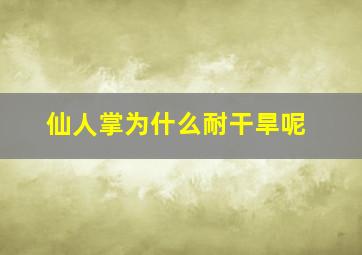 仙人掌为什么耐干旱呢